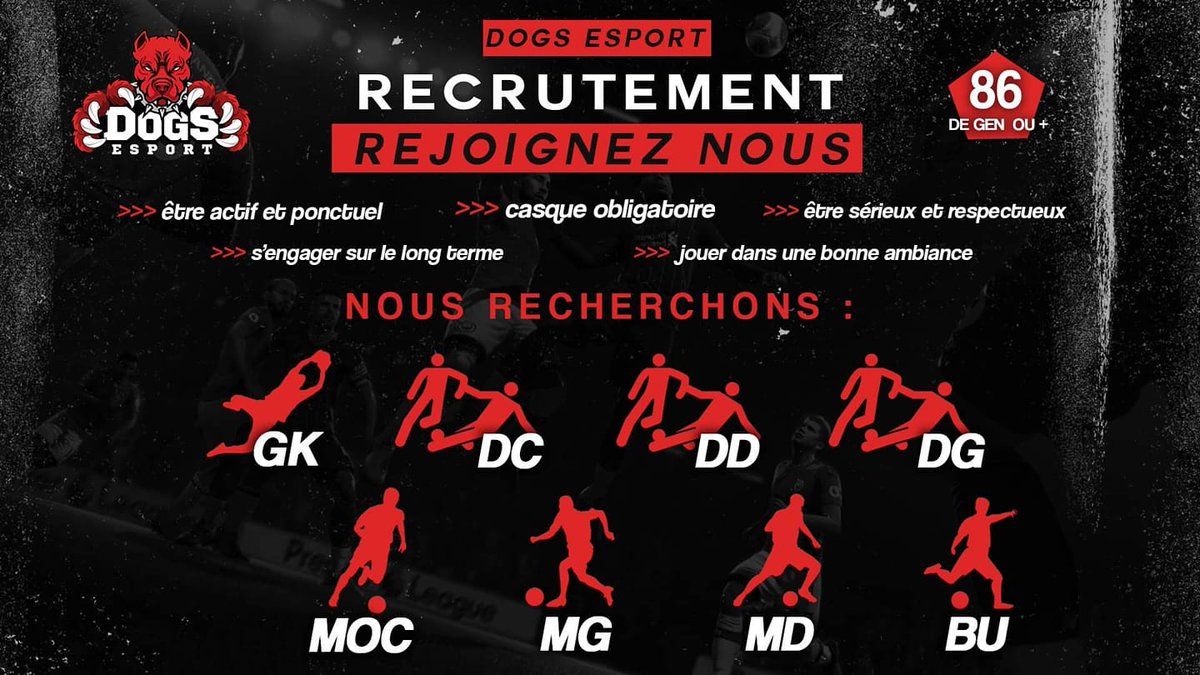 DOGS ESPORT

DOGS ESPORT

RECRUTEMENT

REJOIGNEZ NOUS

86
DE GEN OU +

>>> être actif et ponctuel >>> casque obligatoire >>> être sérieux et respectueux

>>> s'engager sur le long terme >>> jouer dans une bonne ambiance

NOUS RECHERCHONS :

GK DC DD DG

MOC MG MD BU